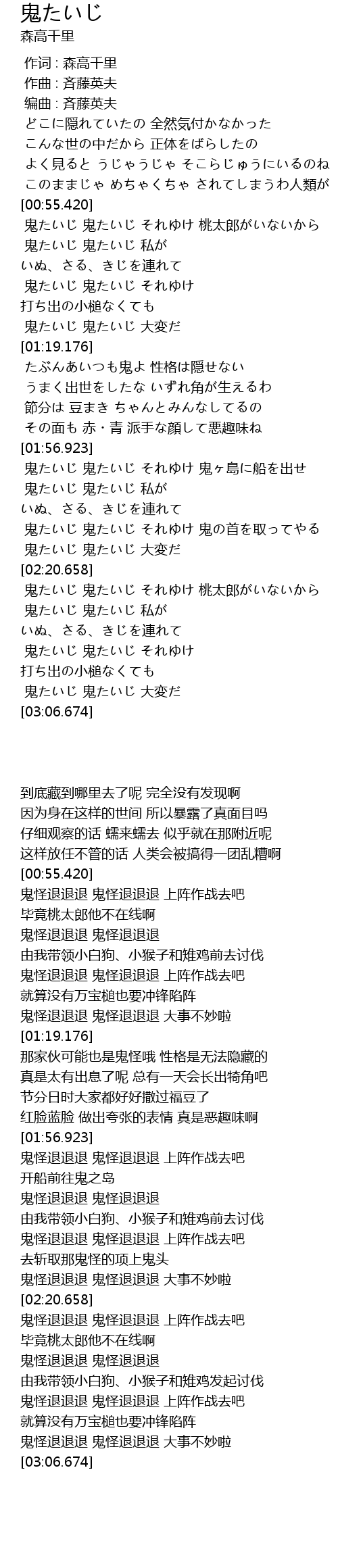 鬼たいじ
森高千里

作词 : 森高千里
作曲 : 斉藤英夫
编曲 : 斉藤英夫
どこに隠れていたの 全然気付かなかった
こんな世の中だから 正体をばらしたの
よく見ると うじゃうじゃ そこらじゅうにいるのね
このままじゃ めちゃくちゃ されてしまうわ人類が
[00:55.420]
鬼たいじ 鬼たいじ それゆけ 桃太郎がいないから
鬼たいじ 鬼たいじ 私が
いぬ、さる、きじを連れて
鬼たいじ 鬼たいじ それゆけ
打ち出の小槌なくても
鬼たいじ 鬼たいじ 大変だ
[01:19.176]
たぶんあいつも鬼よ 性格は隠せない
うまく出世をしたな いずれ角が生えるわ
節分は 豆まき ちゃんとみんなしてるの
その面も 赤・青 派手な顔して悪趣味ね
[01:56.923]
鬼たいじ 鬼たいじ それゆけ 鬼ヶ島に船を出せ
鬼たいじ 鬼たいじ 私が
いぬ、さる、きじを連れて
鬼たいじ 鬼たいじ それゆけ 鬼の首を取ってやる
鬼たいじ 鬼たいじ 大変だ
[02:20.658]
鬼たいじ 鬼たいじ それゆけ 桃太郎がいないから
鬼たいじ 鬼たいじ 私が
いぬ、さる、きじを連れて
鬼たいじ 鬼たいじ それゆけ
打ち出の小槌なくても
鬼たいじ 鬼たいじ 大変だ
[03:06.674]

到底藏到哪里去了呢 完全没有发现啊
因为身在这样的世间 所以暴露了真面目吗
仔细观察的话 蠕来蠕去 似乎就在那附近呢
这样放任不管的话 人类会被搞得一团乱糟啊
[00:55.420]
鬼怪退退退 鬼怪退退退 上阵作战去吧
毕竟桃太郎他不在线啊
鬼怪退退退 鬼怪退退退
由我带领小白狗、小猴子和雉鸡前去讨伐
鬼怪退退退 鬼怪退退退 上阵作战去吧
就算没有万宝槌也要冲锋陷阵
鬼怪退退退 鬼怪退退退 大事不妙啦
[01:19.176]
那家伙可能也是鬼怪哦 性格是无法隐藏的
真是太有出息了呢 总有一天会长出犄角吧
节分日时大家都好好撒过福豆了
红脸蓝脸 做出夸张的表情 真是恶趣味啊
[01:56.923]
鬼怪退退退 鬼怪退退退 上阵作战去吧
开船前往鬼之岛
鬼怪退退退 鬼怪退退退
由我带领小白狗、小猴子和雉鸡前去讨伐
鬼怪退退退 鬼怪退退退 上阵作战去吧
去斩取那鬼怪的项上鬼头
鬼怪退退退 鬼怪退退退 大事不妙啦
[02:20.658]
鬼怪退退退 鬼怪退退退 上阵作战去吧
毕竟桃太郎他不在线啊
鬼怪退退退 鬼怪退退退
由我带领小白狗、小猴子和雉鸡发起讨伐
鬼怪退退退 鬼怪退退退 上阵作战去吧
就算没有万宝槌也要冲锋陷阵
鬼怪退退退 鬼怪退退退 大事不妙啦
[03:06.674]